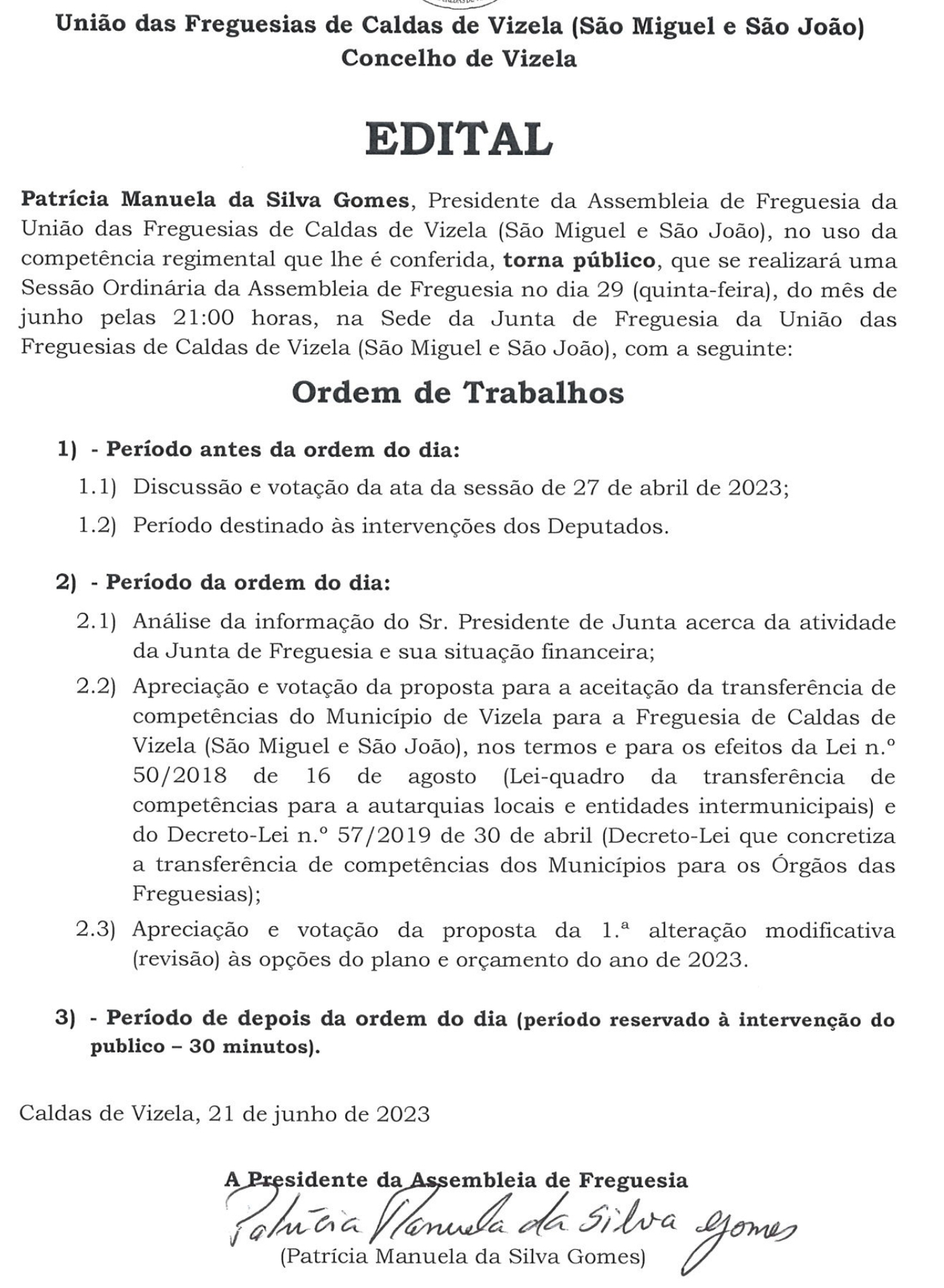 União das Freguesias de Caldas de Vizela (São Miguel e São João)
Concelho de Vizela

EDITAL

Patrícia Manuela da Silva Gomes, Presidente da Assembleia de Freguesia da União das Freguesias de Caldas de Vizela (São Miguel e São João), no uso da competência regimental que lhe é conferida, torna público, que se realizará uma Sessão Ordinária da Assembleia de Freguesia no dia 29 (quinta-feira), do mês de junho pelas 21:00 horas, na Sede da Junta de Freguesia da União das Freguesias de Caldas de Vizela (São Miguel e São João), com a seguinte:

Ordem de Trabalhos

1) - Período antes da ordem do dia:
1.1) Discussão e votação da ata da sessão de 27 de abril de 2023;
1.2) Período destinado às intervenções dos Deputados.

2) - Período da ordem do dia:
2.1) Análise da informação do Sr. Presidente de Junta acerca da atividade da Junta de Freguesia e sua situação financeira;
2.2) Apreciação e votação da proposta para a aceitação da transferência de competências do Município de Vizela para a Freguesia de Caldas de Vizela (São Miguel e São João), nos termos e para os efeitos da Lei n.º 50/2018 de 16 de agosto (Lei-quadro da transferência de competências para a autarquias locais e entidades intermunicipais) e do Decreto-Lei n.º 57/2019 de 30 de abril (Decreto-Lei que concretiza a transferência de competências dos Municípios para os Órgãos das Freguesias);
2.3) Apreciação e votação da proposta da 1.ª alteração modificativa (revisão) às opções do plano e orçamento do ano de 2023.

3) - Período de depois da ordem do dia (período reservado à intervenção do publico – 30 minutos).

Caldas de Vizela, 21 de junho de 2023

A Presidente da Assembleia de Freguesia
Patrícia Manuela da Silva Gomes
(Patrícia Manuela da Silva Gomes)